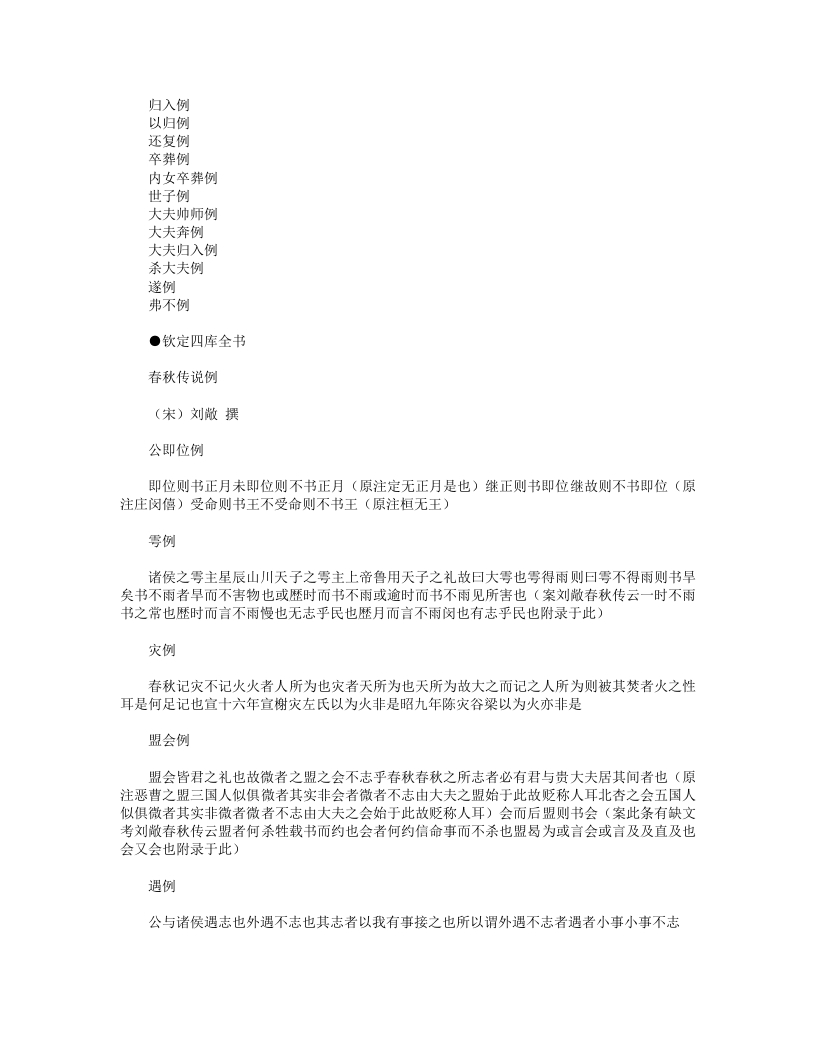 归入例
以归例
还复例
卒葬例
内女卒葬例
世子例
大夫帅师例
大夫奔例
大夫归入例
杀大夫例
遂例
弗不例

●钦定四库全书

春秋传说例

（宋）刘敞 撰

公即位例

即位则书正月未即位则不书正月（原注定无正月是也）继正则书即位继故则不书即位（原注庄闵僖）受命则书王不受命则不书王（原注桓无王）

雩例

诸侯之雩主星辰山川天子之雩主上帝鲁用天子之礼故曰大雩也雩得雨则曰雩不得雨则书旱矣书不雨者旱而不害物也或歴时而书不雨或逾时而书不雨见所害也（案刘敞春秋传云一时不雨书之常也歴时而言不雨慢也无志乎民也歴月而言不雨闵也有志乎民也附录于此）

灾例

春秋记灾不记火火者人所为也灾者天所为也天所为故大之而记之人所为则被其焚者火之性耳是何足记也宣十六年宣榭灾左氏以为火非是昭九年陈灾谷梁以为火亦非是

盟会例

盟会皆君之礼也故微者之盟之会不志乎春秋春秋之所志者必有君与贵大夫居其间者也（原注恶曹之盟三国人似俱微者其实非会者微者不志由大夫之盟始于此故贬称人耳北杏之会五国人似俱微者其实非微者微者不志由大夫之会始于此故贬称人耳）会而后盟则书会（案此条有缺文考刘敞春秋传云盟者何杀牲载书而约也会者何约信命事而不杀也盟曷为或言会或言及及直及也会又会也附录于此）

遇例

公与诸侯遇志也外遇不志也其志者以我有事接之也所以谓外遇不志者遇者小事小事不志